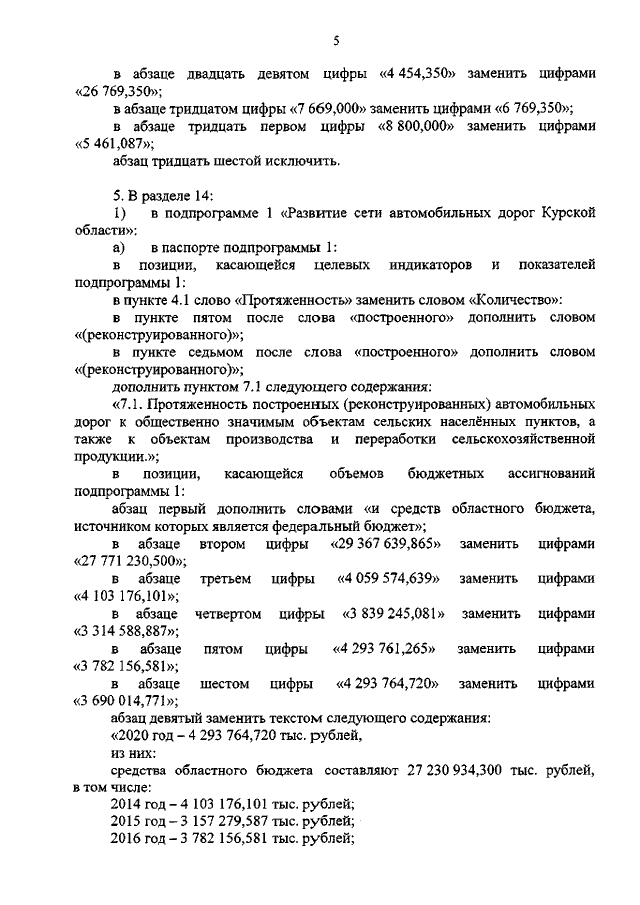 5

в абзаце двадцать девятом цифры «4 454,350» заменить цифрами «26 769,350»;

в абзаце тридцатом цифры «7 669,000» заменить цифрами «6 769,350»;

в абзаце тридцать первом цифры «8 800,000» заменить цифрами «5 461,087»;

абзац тридцать шестой исключить.

5. В разделе 14:

1) в подпрограмме 1 «Развитие сети автомобильных дорог Курской области»:

а) в паспорте подпрограммы 1:

в позиции, касающейся целевых индикаторов и показателей подпрограммы 1:

в пункте 4.1 слово «Протяженность» заменить словом «Количество»:

в пункте пятом после слова «построенного» дополнить словом «(реконструированного)»;

в пункте седьмом после слова «построенного» дополнить словом «(реконструированного)»;

дополнить пунктом 7.1 следующего содержания:

«7.1. Протяженность построенных (реконструированных) автомобильных дорог к общественно значимым объектам сельских населённых пунктов, а также к объектам производства и переработки сельскохозяйственной продукции.»;

в позиции, касающейся объемов бюджетных ассигнований подпрограммы 1:

абзац первый дополнить словами «и средств областного бюджета, источником которых является федеральный бюджет»;

в абзаце втором цифры «29 367 639,865» заменить цифрами «27 771 230,500»;

в абзаце третьем цифры «4 059 574,639» заменить цифрами «4 103 176,101»;

в абзаце четвертом цифры «3 839 245,081» заменить цифрами «3 314 588,887»;

в абзаце пятом цифры «4 293 761,265» заменить цифрами «3 782 156,581»;

в абзаце шестом цифры «4 293 764,720» заменить цифрами «3 690 014,771»;

абзац девятый заменить текстом следующего содержания:

«2020 год – 4 293 764,720 тыс. рублей,

из них:

средства областного бюджета составляют 27 230 934,300 тыс. рублей, в том числе:

2014 год – 4 103 176,101 тыс. рублей;

2015 год – 3 157 279,587 тыс. рублей;

2016 год – 3 782 156,581 тыс. рублей;